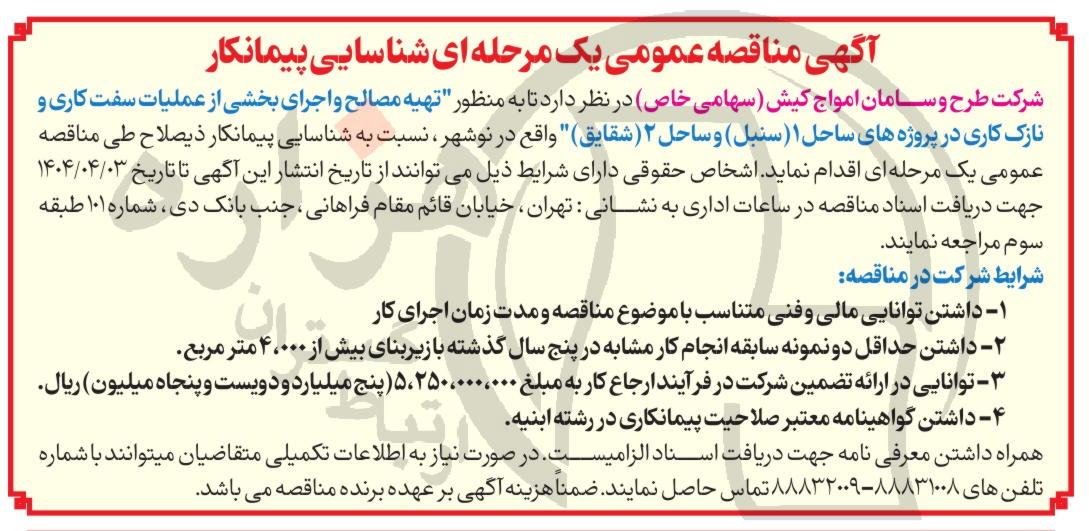 آگهی مناقصه عمومی یک مرحله ای شناسایی پیمانکار

شرکت طرح و سامان امواج کیش (سهامی خاص) در نظر دارد تا به منظور "تهیه مصالح و اجرای بخشی از عملیات سفت کاری و نازک کاری در پروژه های ساحل ۱ (سنبل) و ساحل ۲ (شقایق)" واقع در نوشهر، نسبت به شناسایی پیمانکار ذیصلاح طی مناقصه عمومی یک مرحله ای اقدام نماید. اشخاص حقوقی دارای شرایط ذیل می توانند از تاریخ انتشار این آگهی تا تاریخ ۱۴۰۴/۰۴/۰۳ جهت دریافت اسناد مناقصه در ساعات اداری به نشانی: تهران، خیابان قائم مقام فراهانی، جنب بانک دی، شماره ۱۰۱ طبقه سوم مراجعه نمایند.

شرایط شرکت در مناقصه:

۱- داشتن توانایی مالی و فنی متناسب با موضوع مناقصه و مدت زمان اجرای کار

۲- داشتن حداقل دو نمونه سابقه انجام کار مشابه در پنج سال گذشته با زیربنای بیش از ۴،۰۰۰ متر مربع.

۳- توانایی در ارائه تضمین شرکت در فرآیند ارجاع کار به مبلغ ۵،۲۵۰،۰۰۰،۰۰۰ (پنج میلیارد و دویست و پنجاه میلیون) ریال.

۴- داشتن گواهینامه معتبر صلاحیت پیمانکاری در رشته ابنیه.

همراه داشتن معرفی نامه جهت دریافت اسناد الزامیست. در صورت نیاز به اطلاعات تکمیلی متقاضیان میتوانند با شماره تلفن های ۸۸۸۳۱۰۰۸-۸۸۸۳۲۰۰۹ تماس حاصل نمایند. ضمناً هزینه آگهی بر عهده برنده مناقصه می باشد.